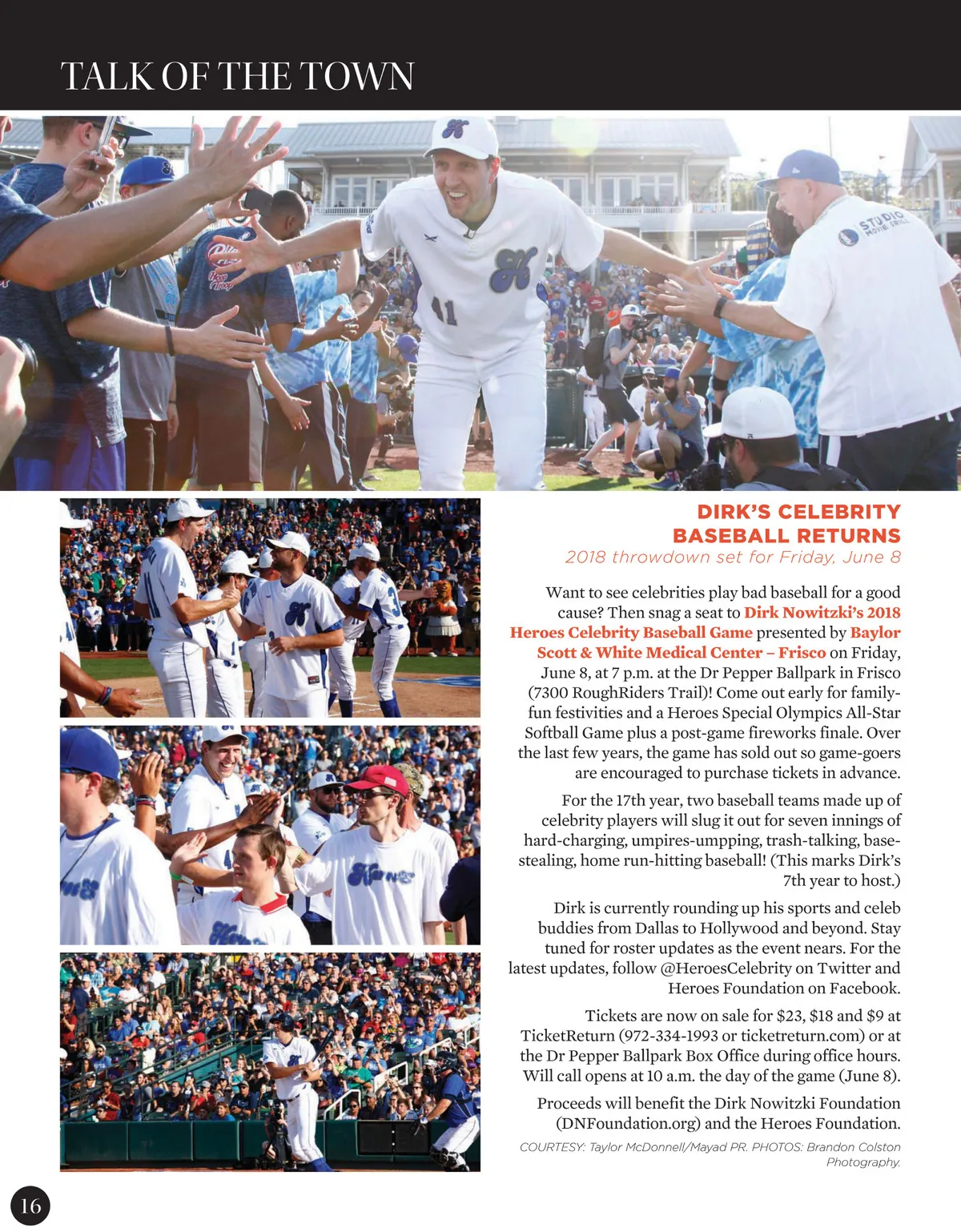 TALK OF THE TOWN

DIRK'S CELEBRITY BASEBALL RETURNS

2018 throwdown set for Friday, June 8

Want to see celebrities play bad baseball for a good cause? Then snag a seat to Dirk Nowitzki's 2018 Heroes Celebrity Baseball Game presented by Baylor Scott & White Medical Center – Frisco on Friday, June 8, at 7 p.m. at the Dr Pepper Ballpark in Frisco (7300 RoughRiders Trail)! Come out early for family-fun festivities and a Heroes Special Olympics All-Star Softball Game plus a post-game fireworks finale. Over the last few years, the game has sold out so game-goers are encouraged to purchase tickets in advance.

For the 17th year, two baseball teams made up of celebrity players will slug it out for seven innings of hard-charging, umpires-umpping, trash-talking, base-stealing, home run-hitting baseball! (This marks Dirk's 7th year to host.)

Dirk is currently rounding up his sports and celeb buddies from Dallas to Hollywood and beyond. Stay tuned for roster updates as the event nears. For the latest updates, follow @HeroesCelebrity on Twitter and Heroes Foundation on Facebook.

Tickets are now on sale for $23, $18 and $9 at TicketReturn (972-334-1993 or ticketreturn.com) or at the Dr Pepper Ballpark Box Office during office hours. Will call opens at 10 a.m. the day of the game (June 8).

Proceeds will benefit the Dirk Nowitzki Foundation (DNFoundation.org) and the Heroes Foundation.

COURTESY: Taylor McDonnell/Mayad PR. PHOTOS: Brandon Colston Photography.

16